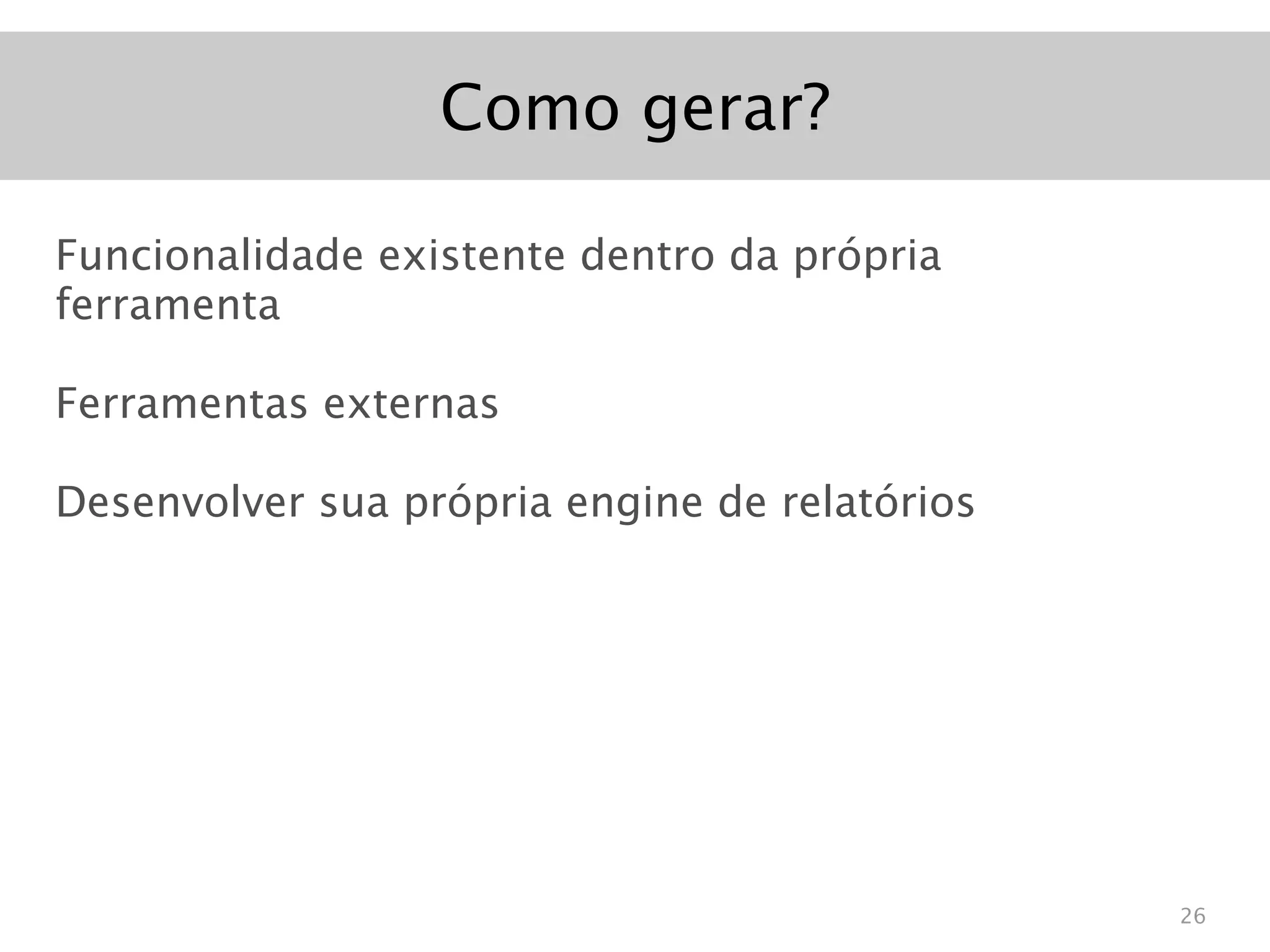 Como gerar?

Funcionalidade existente dentro da própria ferramenta

Ferramentas externas

Desenvolver sua própria engine de relatórios

26